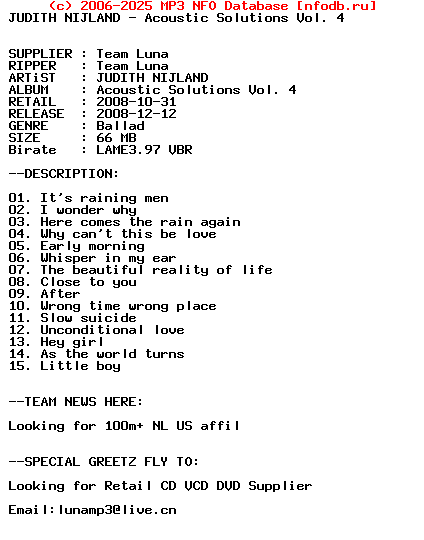 (c) 2006-2025 MP3 NFO Database [nfodb.ru]
JUDITH NIJLAND - Acoustic Solutions Vol. 4

SUPPLIER : Team Luna
RIPPER : Team Luna
ARTiST : JUDITH NIJLAND
ALBUM : Acoustic Solutions Vol. 4
RETAIL : 2008-10-31
RELEASE : 2008-12-12
GENRE : Ballad
SIZE : 66 MB
Birate : LAME3.97 VBR

--DESCRIPTION:

01. It's raining men
02. I wonder why
03. Here comes the rain again
04. Why can't this be love
05. Early morning
06. Whisper in my ear
07. The beautiful reality of life
08. Close to you
09. After
10. Wrong time wrong place
11. Slow suicide
12. Unconditional love
13. Hey girl
14. As the world turns
15. Little boy

--TEAM NEWS HERE:

Looking for 100m+ NL US affil

--SPECIAL GREETZ FLY TO:

Looking for Retail CD VCD DVD Supplier

Email:lunamp3@live.cn